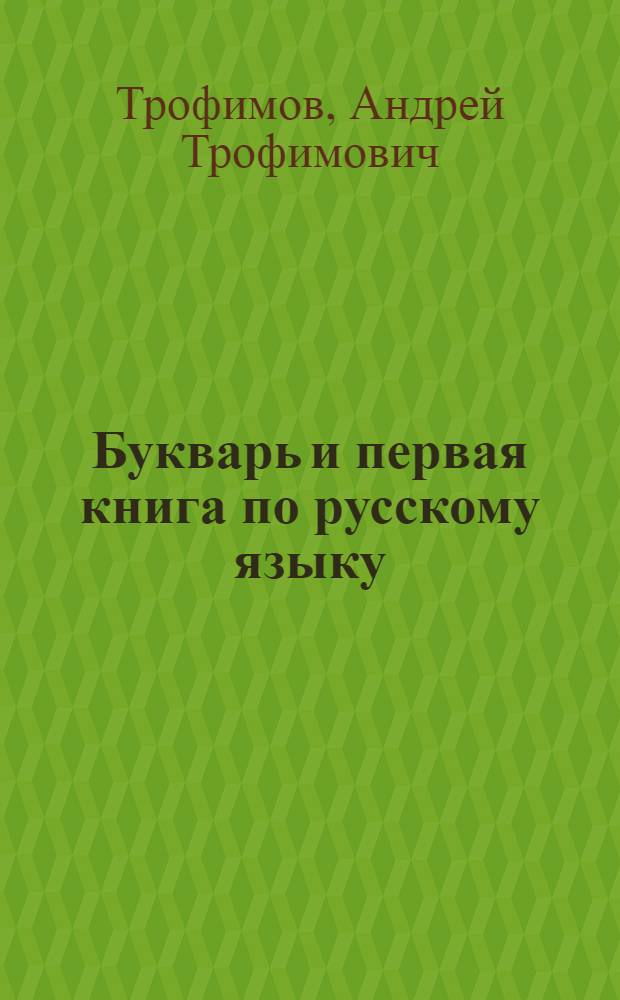 Трофимов, Андрей Трофимович

Букварь и первая книга по русскому языку